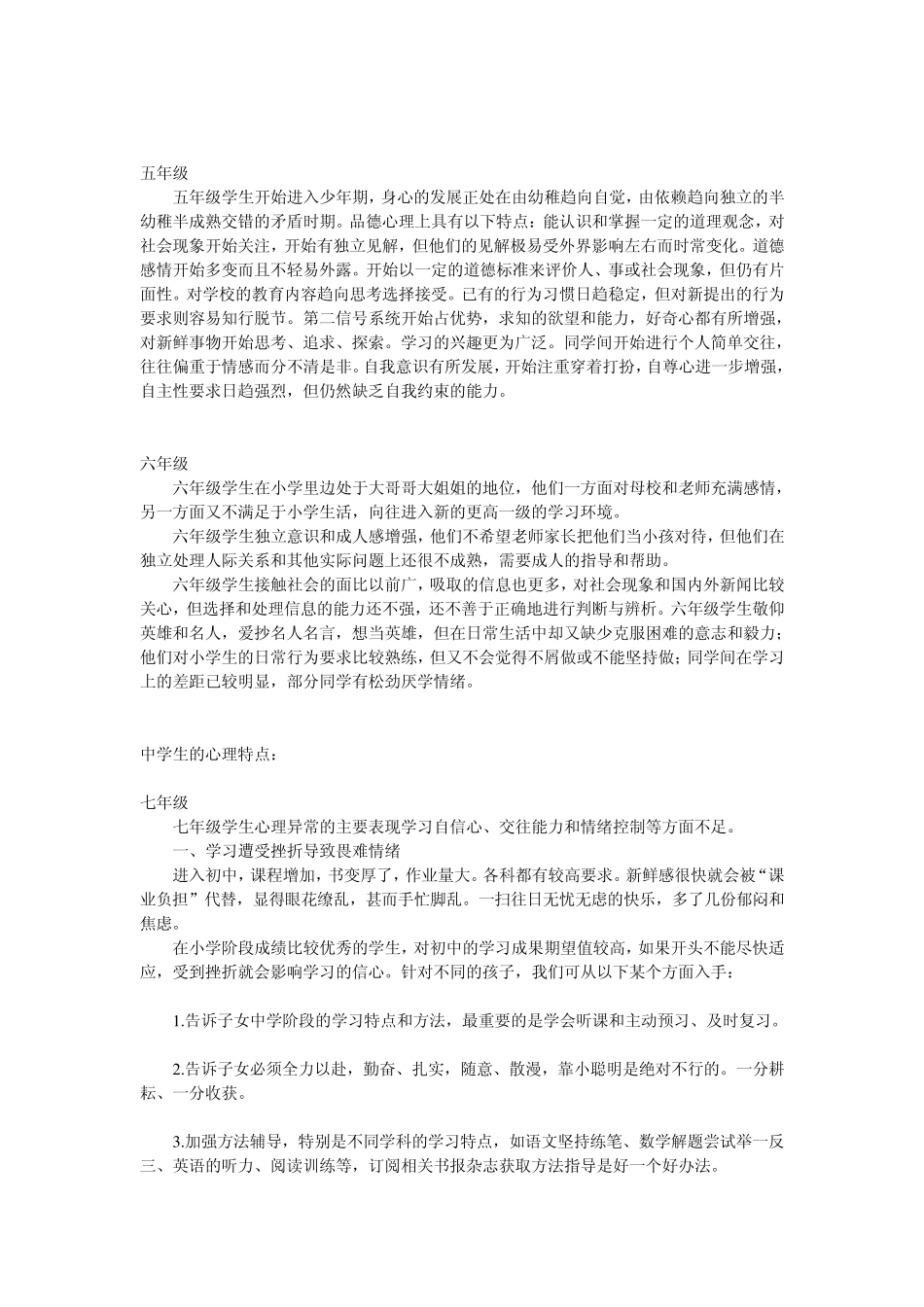 五年级

五年级学生开始进入少年期，身心的发展正处在由幼稚趋向自觉，由依赖趋向独立的半幼稚半成熟交错的矛盾时期。品德心理上具有以下特点：能认识和掌握一定的道理观念，对社会现象开始关注，开始有独立见解，但他们的见解极易受外界影响左右而时常变化。道德感情开始多变而且不轻易外露。开始以一定的道德标准来评价人、事或社会现象，但仍有片面性。对学校的教育内容趋向思考选择接受。已有的行为习惯日趋稳定，但对新提出的行为要求则容易知行脱节。第二信号系统开始占优势，求知的欲望和能力，好奇心都有所增强，对新鲜事物开始思考、追求、探索。学习的兴趣更为广泛。同学间开始进行个人简单交往，往往偏重于情感而分不清是非。自我意识有所发展，开始注重穿着打扮，自尊心进一步增强，自主性要求日趋强烈，但仍然缺乏自我约束的能力。

六年级

六年级学生在小学里边处于大哥哥大姐姐的地位，他们一方面对母校和老师充满感情，另一方面又不满足于小学生活，向往进入新的更高一级的学习环境。

六年级学生独立意识和成人感增强，他们不希望老师家长把他们当小孩对待，但他们在独立处理人际关系和其他实际问题上还很不成熟，需要成人的指导和帮助。

六年级学生接触社会的面比以前广，吸取的信息也更多，对社会现象和国内外新闻比较关心，但选择和处理信息的能力还不强，还不善于正确地进行判断与辨析。六年级学生敬仰英雄和名人，爱抄名人名言，想当英雄，但在日常生活中却又缺少克服困难的意志和毅力；他们对小学生的日常行为要求比较熟练，但又不会觉得不屑做或不能坚持做；同学间在学习上的差距已较明显，部分同学有松劲厌学情绪。

中学生的心理特点：

七年级

七年级学生心理异常的主要表现学习自信心、交往能力和情绪控制等方面不足。

一、学习遭受挫折导致畏难情绪

进入初中，课程增加，书变厚了，作业量大。各科都有较高要求。新鲜感很快就会被“课业负担”代替，显得眼花缭乱，甚而手忙脚乱。一扫往日无忧无虑的快乐，多了几份郁闷和焦虑。

在小学阶段成绩比较优秀的学生，对初中的学习成果期望值较高，如果开头不能尽快适应，受到挫折就会影响学习的信心。针对不同的孩子，我们可从以下某个方面入手：

1.告诉子女中学阶段的学习特点和方法，最重要的是学会听课和主动预习、及时复习。

2.告诉子女必须全力以赴，勤奋、扎实，随意、散漫，靠小聪明是绝对不行的。一分耕耘、一分收获。

3.加强方法辅导，特别是不同学科的学习特点，如语文坚持练笔、数学解题尝试举一反三、英语的听力、阅读训练等，订阅相关书报杂志获取方法指导是好一个好办法。